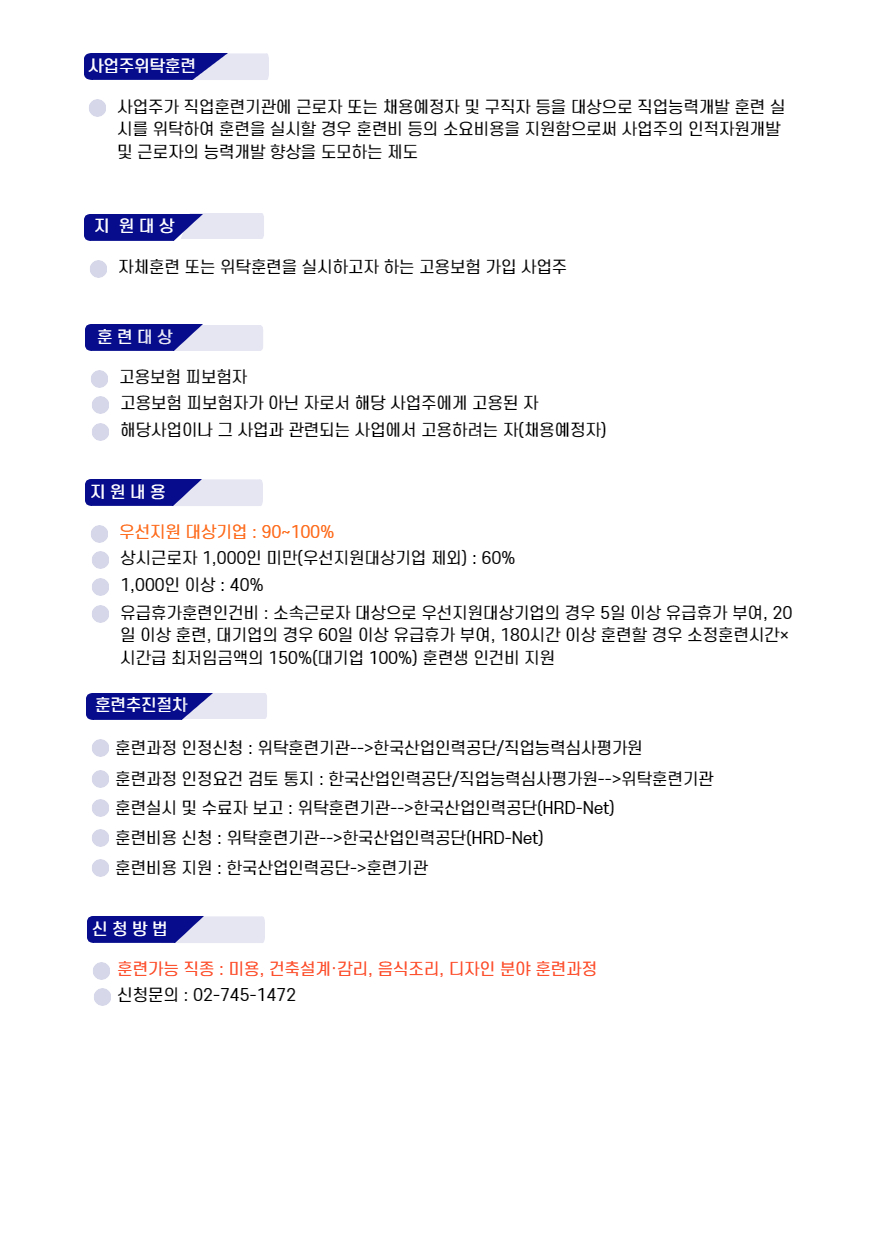 사업주위탁훈련

사업주가 직업훈련기관에 근로자 또는 채용예정자 및 구직자 등을 대상으로 직업능력개발 훈련 실시를 위탁하여 훈련을 실시할 경우 훈련비 등의 소요비용을 지원함으로써 사업주의 인적자원개발 및 근로자의 능력개발 향상을 도모하는 제도

지 원 대 상

자체훈련 또는 위탁훈련을 실시하고자 하는 고용보험 가입 사업주

훈 련 대 상

고용보험 피보험자
고용보험 피보험자가 아닌 자로서 해당 사업주에게 고용된 자
해당사업이나 그 사업과 관련되는 사업에서 고용하려는 자(채용예정자)

지 원 내 용

우선지원 대상기업 : 90~100%
상시근로자 1,000인 미만(우선지원대상기업 제외) : 60%
1,000인 이상 : 40%
유급휴가훈련인건비 : 소속근로자 대상으로 우선지원대상기업의 경우 5일 이상 유급휴가 부여, 20일 이상 훈련, 대기업의 경우 60일 이상 유급휴가 부여, 180시간 이상 훈련할 경우 소정훈련시간× 시간급 최저임금액의 150%(대기업 100%) 훈련생 인건비 지원

훈련추진절차

훈련과정 인정신청 : 위탁훈련기관-->한국산업인력공단/직업능력심사평가원
훈련과정 인정요건 검토 통지 : 한국산업인력공단/직업능력심사평가원-->위탁훈련기관
훈련실시 및 수료자 보고 : 위탁훈련기관-->한국산업인력공단(HRD-Net)
훈련비용 신청 : 위탁훈련기관-->한국산업인력공단(HRD-Net)
훈련비용 지원 : 한국산업인력공단->훈련기관

신 청 방 법

훈련가능 직종 : 미용, 건축설계·감리, 음식조리, 디자인 분야 훈련과정
신청문의 : 02-745-1472